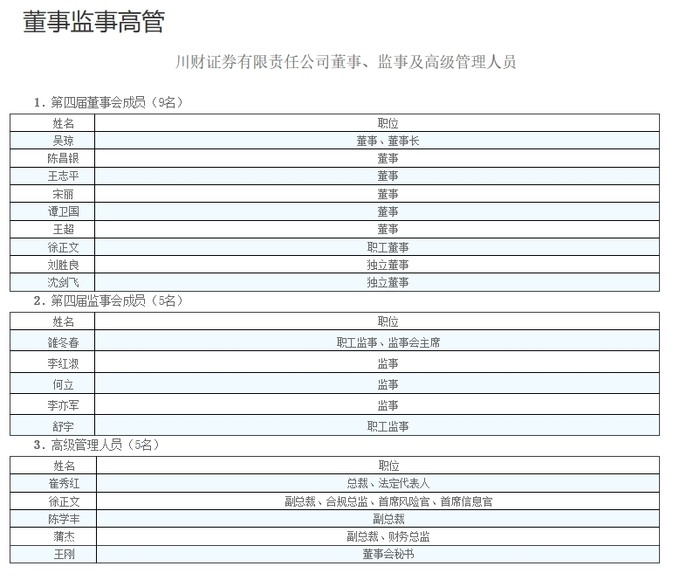 董事监事高管

川财证券有限责任公司董事、监事及高级管理人员

1. 第四届董事会成员（9名）

| 姓名 | 职位 |
|---|---|
| 吴琼 | 董事、董事长 |
| 陈昌银 | 董事 |
| 王志平 | 董事 |
| 宋丽 | 董事 |
| 谭卫国 | 董事 |
| 王超 | 董事 |
| 徐正文 | 职工董事 |
| 刘胜良 | 独立董事 |
| 沈剑飞 | 独立董事 |

2. 第四届监事会成员（5名）

| 姓名 | 职位 |
|---|---|
| 雒冬春 | 职工监事、监事会主席 |
| 李红淑 | 监事 |
| 何立 | 监事 |
| 李亦军 | 监事 |
| 舒宇 | 职工监事 |

3. 高级管理人员（5名）

| 姓名 | 职位 |
|---|---|
| 崔秀红 | 总裁、法定代表人 |
| 徐正文 | 副总裁、合规总监、首席风险官、首席信息官 |
| 陈学丰 | 副总裁 |
| 蒲杰 | 副总裁、财务总监 |
| 王刚 | 董事会秘书 |